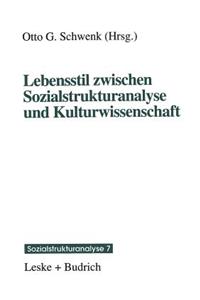 Otto G. Schwenk (Hrsg.)

Lebensstil zwischen Sozialstrukturanalyse und Kulturwissenschaft

Sozialstrukturanalyse 7

Leske + Budrich